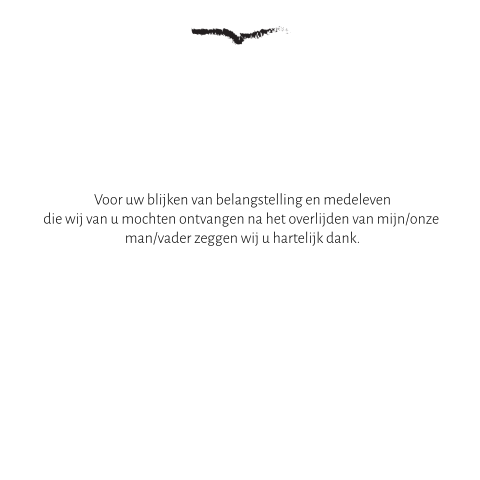 Voor uw blijken van belangstelling en medeleven die wij van u mochten ontvangen na het overlijden van mijn/onze man/vader zeggen wij u hartelijk dank.